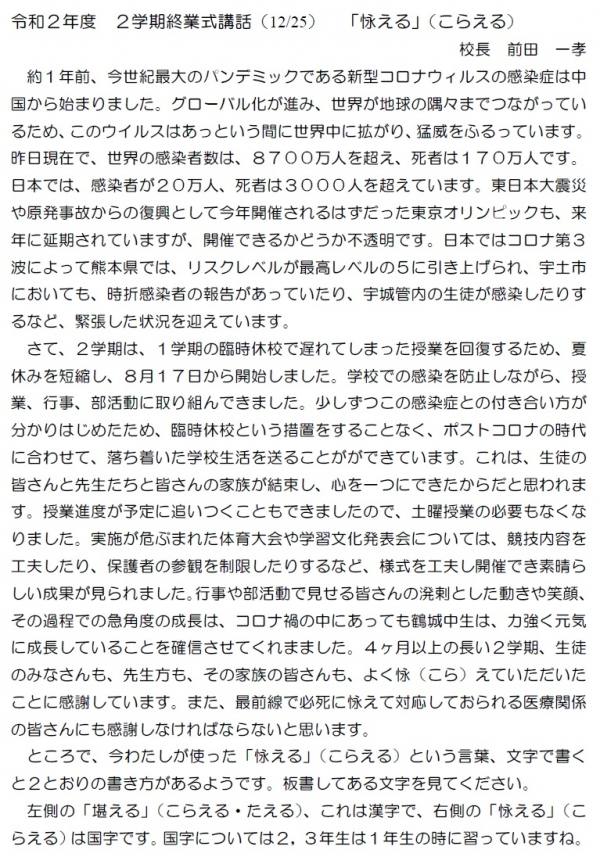 令和２年度　２学期終業式講話（12/25）　「怺える」（こらえる）
校長　前田　一孝

約１年前、今世紀最大のパンデミックである新型コロナウィルスの感染症は中国から始まりました。グローバル化が進み、世界が地球の隅々までつながっているため、このウイルスはあっという間に世界中に拡がり、猛威をふるっています。昨日現在で、世界の感染者数は、８７００万人を超え、死者は１７０万人です。日本では、感染者が２０万人、死者は３０００人を超えています。東日本大震災や原発事故からの復興として今年開催されるはずだった東京オリンピックも、来年に延期されていますが、開催できるかどうか不透明です。日本ではコロナ第３波によって熊本県では、リスクレベルが最高レベルの５に引き上げられ、宇土市においても、時折感染者の報告があっていたり、宇城管内の生徒が感染したりするなど、緊張した状況を迎えています。

さて、２学期は、１学期の臨時休校で遅れてしまった授業を回復するため、夏休みを短縮し、８月１７日から開始しました。学校での感染を防止しながら、授業、行事、部活動に取り組んできました。少しずつこの感染症との付き合い方が分かりはじめたため、臨時休校という措置をすることなく、ポストコロナの時代に合わせて、落ち着いた学校生活を送ることがができています。これは、生徒の皆さんと先生たちと皆さんの家族が結束し、心を一つにできたからだと思われます。授業進度が予定に追いつくこともできましたので、土曜授業の必要もなくなりました。実施が危ぶまれた体育大会や学習文化発表会については、競技内容を工夫したり、保護者の参観を制限したりするなど、様式を工夫し開催でき素晴らしい成果が見られました。行事や部活動で見せる皆さんの溌剌とした動きや笑顔、その過程での急角度の成長は、コロナ禍の中にあっても鶴城中生は、力強く元気に成長していることを確信させてくれまました。４ヶ月以上の長い２学期、生徒のみなさんも、先生方も、その家族の皆さんも、よく怺（こら）えていただいたことに感謝しています。また、最前線で必死に怺えて対応しておられる医療関係の皆さんにも感謝しなければならないと思います。

ところで、今わたしが使った「怺える」（こらえる）という言葉、文字で書くと2とおりの書き方があるようです。板書してある文字を見てください。

左側の「堪える」（こらえる・たえる）、これは漢字で、右側の「怺える」（こらえる）は国字です。国字については２，３年生は１年生の時に習っていますね。